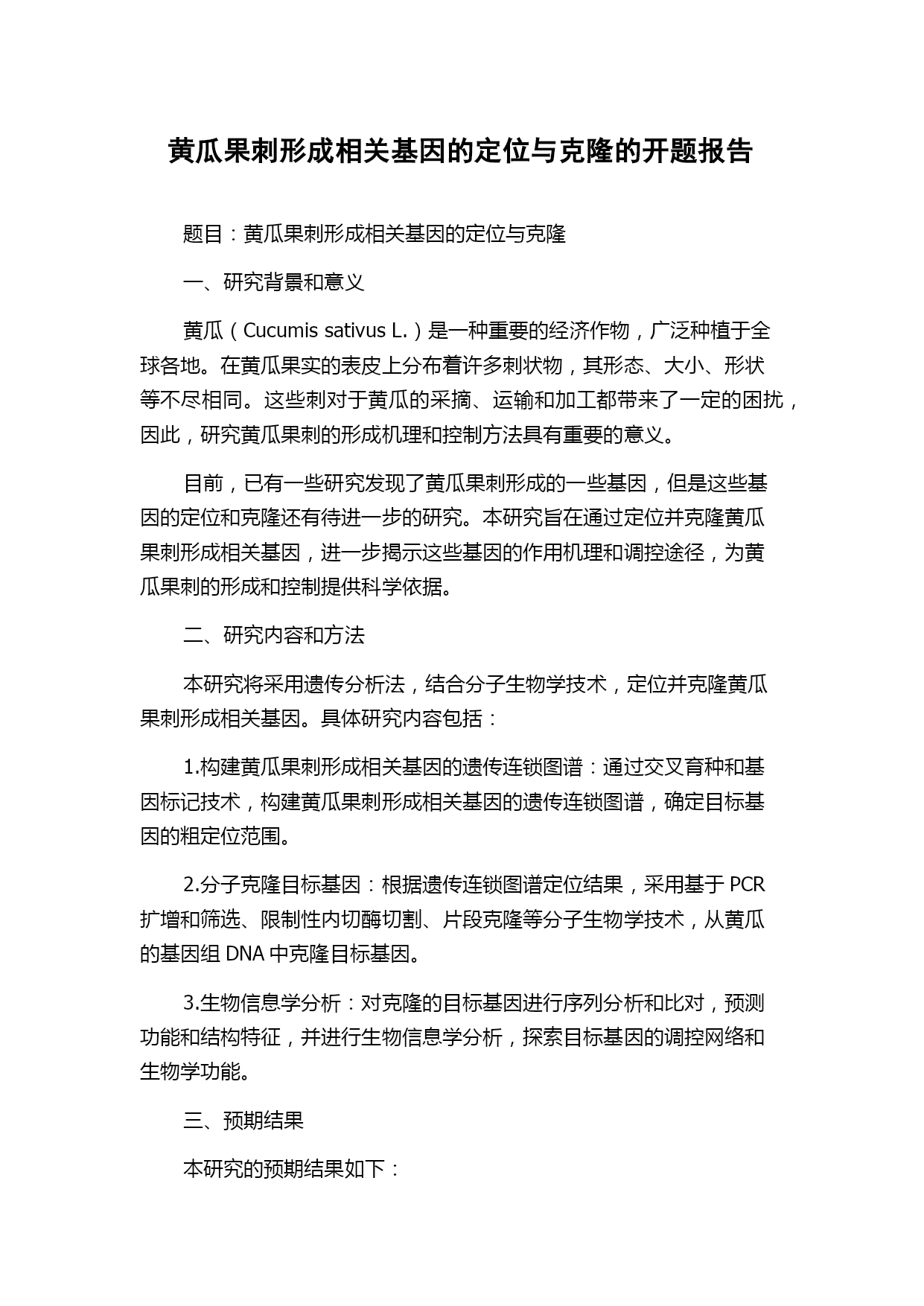 黄瓜果刺形成相关基因的定位与克隆的开题报告

题目：黄瓜果刺形成相关基因的定位与克隆

一、研究背景和意义

黄瓜（Cucumis sativus L.）是一种重要的经济作物，广泛种植于全球各地。在黄瓜果实的表皮上分布着许多刺状物，其形态、大小、形状等不尽相同。这些刺对于黄瓜的采摘、运输和加工都带来了一定的困扰，因此，研究黄瓜果刺的形成机理和控制方法具有重要的意义。

目前，已有一些研究发现了黄瓜果刺形成的一些基因，但是这些基因的定位和克隆还有待进一步的研究。本研究旨在通过定位并克隆黄瓜果刺形成相关基因，进一步揭示这些基因的作用机理和调控途径，为黄瓜果刺的形成和控制提供科学依据。

二、研究内容和方法

本研究将采用遗传分析法，结合分子生物学技术，定位并克隆黄瓜果刺形成相关基因。具体研究内容包括：

1.构建黄瓜果刺形成相关基因的遗传连锁图谱：通过交叉育种和基因标记技术，构建黄瓜果刺形成相关基因的遗传连锁图谱，确定目标基因的粗定位范围。

2.分子克隆目标基因：根据遗传连锁图谱定位结果，采用基于 PCR 扩增和筛选、限制性内切酶切割、片段克隆等分子生物学技术，从黄瓜的基因组 DNA 中克隆目标基因。

3.生物信息学分析：对克隆的目标基因进行序列分析和比对，预测功能和结构特征，并进行生物信息学分析，探索目标基因的调控网络和生物学功能。

三、预期结果

本研究的预期结果如下：